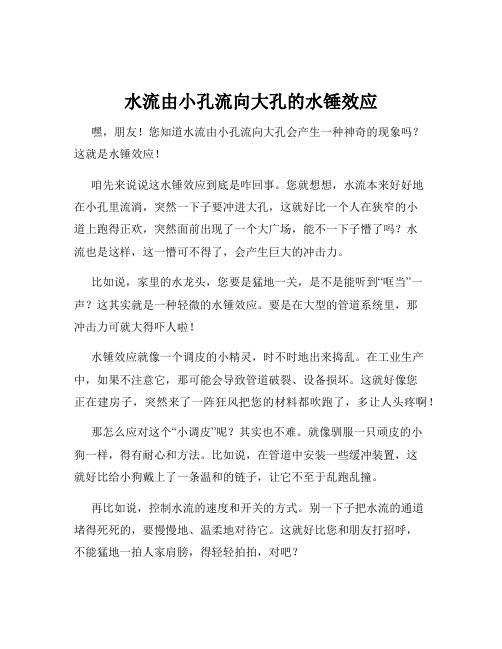 水流由小孔流向大孔的水锤效应

嘿，朋友！您知道水流由小孔流向大孔会产生一种神奇的现象吗？这就是水锤效应！

咱先来说说这水锤效应到底是咋回事。您就想想，水流本来好好地在小孔里流淌，突然一下子要冲进大孔，这就好比一个人在狭窄的小道上跑得正欢，突然面前出现了一个大广场，能不一下子懵了吗？水流也是这样，这一懵可不得了，会产生巨大的冲击力。

比如说，家里的水龙头，您要是猛地一关，是不是能听到“哐当”一声？这其实就是一种轻微的水锤效应。要是在大型的管道系统里，那冲击力可就大得吓人啦！

水锤效应就像一个调皮的小精灵，时不时地出来捣乱。在工业生产中，如果不注意它，那可能会导致管道破裂、设备损坏。这就好像您正在建房子，突然来了一阵狂风把您的材料都吹跑了，多让人头疼啊！

那怎么应对这个“小调皮”呢？其实也不难。就像驯服一只顽皮的小狗一样，得有耐心和方法。比如说，在管道中安装一些缓冲装置，这就好比给小狗戴上了一条温和的链子，让它不至于乱跑乱撞。

再比如说，控制水流的速度和开关的方式。别一下子把水流的通道堵得死死的，要慢慢地、温柔地对待它。这就好比您和朋友打招呼，不能猛地一拍人家肩膀，得轻轻拍拍，对吧？